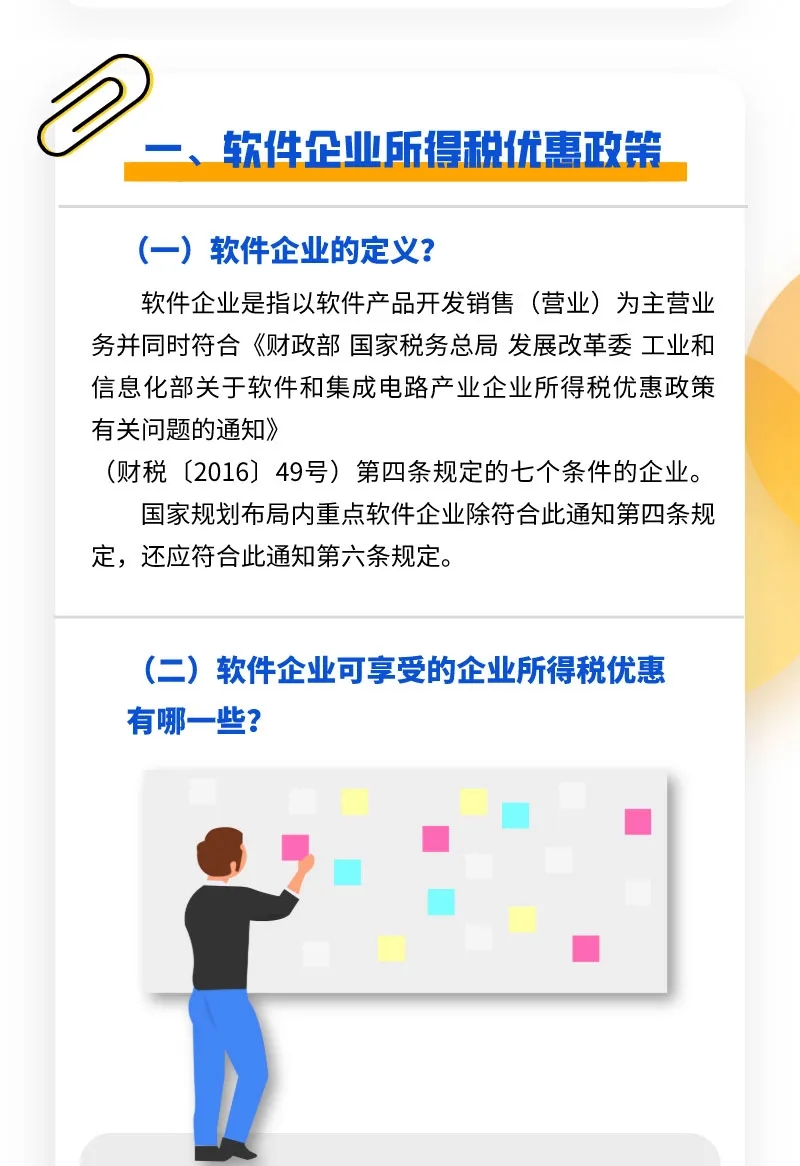 一、软件企业所得税优惠政策

（一）软件企业的定义？

软件企业是指以软件产品开发销售（营业）为主营业务并同时符合《财政部 国家税务总局 发展改革委 工业和信息化部关于软件和集成电路产业企业所得税优惠政策有关问题的通知》

（财税〔2016〕49号）第四条规定的七个条件的企业。

国家规划布局内重点软件企业除符合此通知第四条规定，还应符合此通知第六条规定。

（二）软件企业可享受的企业所得税优惠有哪一些？